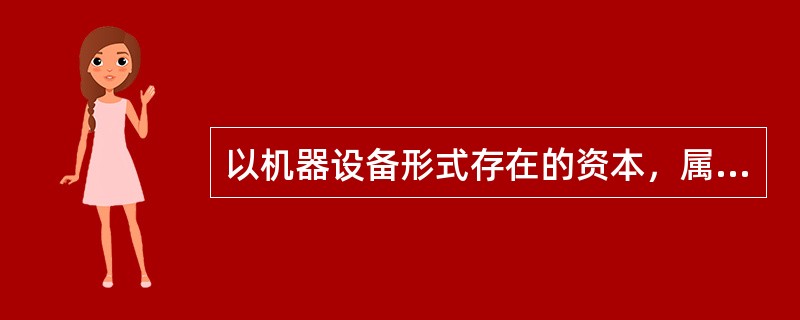 以机器设备形式存在的资本，属...